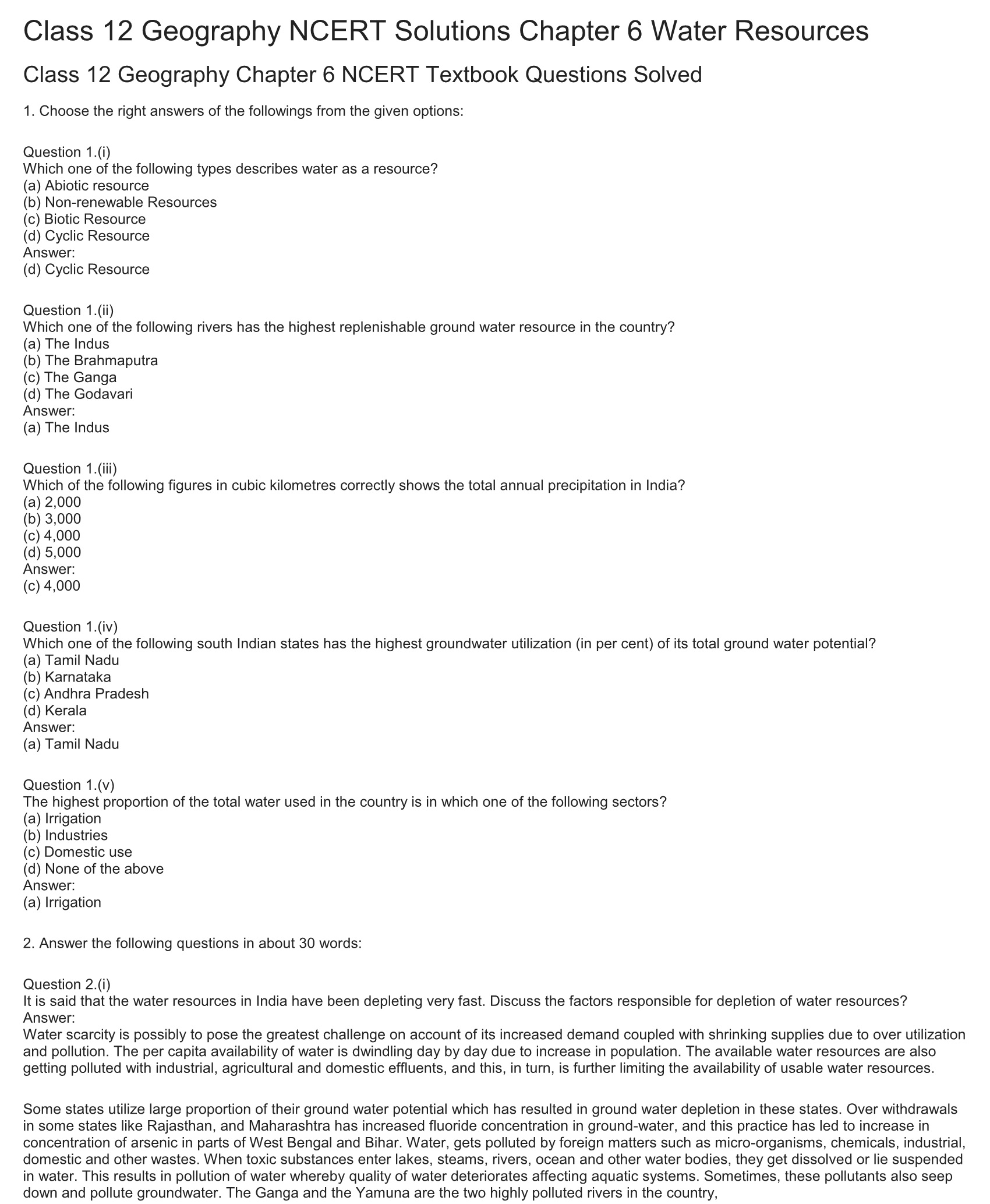 Class 12 Geography NCERT Solutions Chapter 6 Water Resources

Class 12 Geography Chapter 6 NCERT Textbook Questions Solved

1. Choose the right answers of the followings from the given options:

Question 1.(i)
Which one of the following types describes water as a resource?
(a) Abiotic resource
(b) Non-renewable Resources
(c) Biotic Resource
(d) Cyclic Resource
Answer:
(d) Cyclic Resource

Question 1.(ii)
Which one of the following rivers has the highest replenishable ground water resource in the country?
(a) The Indus
(b) The Brahmaputra
(c) The Ganga
(d) The Godavari
Answer:
(a) The Indus

Question 1.(iii)
Which of the following figures in cubic kilometres correctly shows the total annual precipitation in India?
(a) 2,000
(b) 3,000
(c) 4,000
(d) 5,000
Answer:
(c) 4,000

Question 1.(iv)
Which one of the following south Indian states has the highest groundwater utilization (in per cent) of its total ground water potential?
(a) Tamil Nadu
(b) Karnataka
(c) Andhra Pradesh
(d) Kerala
Answer:
(a) Tamil Nadu

Question 1.(v)
The highest proportion of the total water used in the country is in which one of the following sectors?
(a) Irrigation
(b) Industries
(c) Domestic use
(d) None of the above
Answer:
(a) Irrigation

2. Answer the following questions in about 30 words:

Question 2.(i)
It is said that the water resources in India have been depleting very fast. Discuss the factors responsible for depletion of water resources?
Answer:
Water scarcity is possibly to pose the greatest challenge on account of its increased demand coupled with shrinking supplies due to over utilization and pollution. The per capita availability of water is dwindling day by day due to increase in population. The available water resources are also getting polluted with industrial, agricultural and domestic effluents, and this, in turn, is further limiting the availability of usable water resources.

Some states utilize large proportion of their ground water potential which has resulted in ground water depletion in these states. Over withdrawals in some states like Rajasthan, and Maharashtra has increased fluoride concentration in ground-water, and this practice has led to increase in concentration of arsenic in parts of West Bengal and Bihar. Water, gets polluted by foreign matters such as micro-organisms, chemicals, industrial, domestic and other wastes. When toxic substances enter lakes, steams, rivers, ocean and other water bodies, they get dissolved or lie suspended in water. This results in pollution of water whereby quality of water deteriorates affecting aquatic systems. Sometimes, these pollutants also seep down and pollute groundwater. The Ganga and the Yamuna are the two highly polluted rivers in the country,